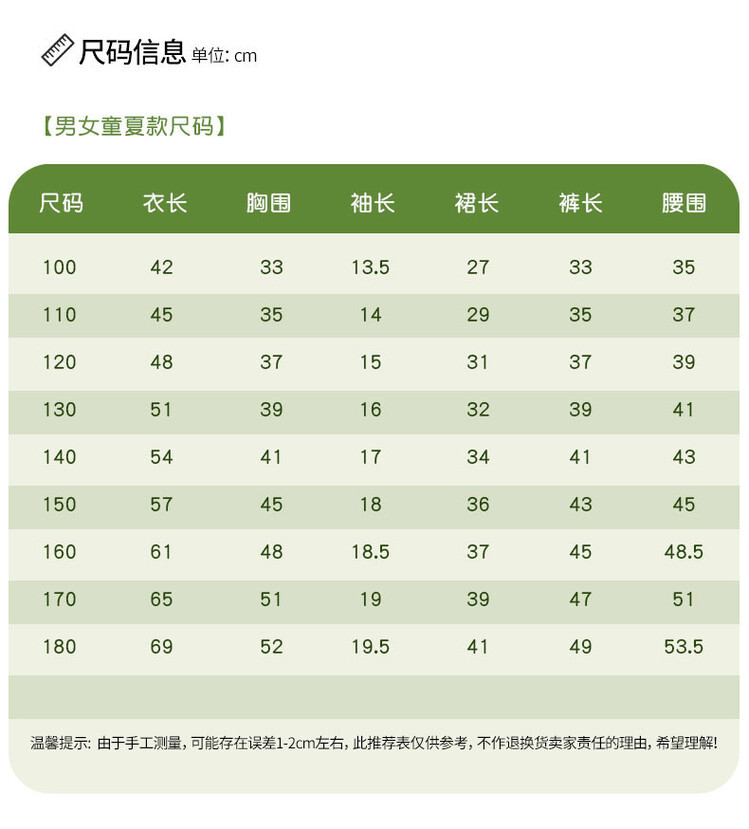 尺码信息 单位: cm

【男女童夏款尺码】

| 尺码 | 衣长 | 胸围 | 袖长 | 裙长 | 裤长 | 腰围 |
|---|---|---|---|---|---|---|
| 100 | 42 | 33 | 13.5 | 27 | 33 | 35 |
| 110 | 45 | 35 | 14 | 29 | 35 | 37 |
| 120 | 48 | 37 | 15 | 31 | 37 | 39 |
| 130 | 51 | 39 | 16 | 32 | 39 | 41 |
| 140 | 54 | 41 | 17 | 34 | 41 | 43 |
| 150 | 57 | 45 | 18 | 36 | 43 | 45 |
| 160 | 61 | 48 | 18.5 | 37 | 45 | 48.5 |
| 170 | 65 | 51 | 19 | 39 | 47 | 51 |
| 180 | 69 | 52 | 19.5 | 41 | 49 | 53.5 |

温馨提示: 由于手工测量, 可能存在误差1-2cm左右, 此推荐表仅供参考, 不作退换货卖家责任的理由, 希望理解!